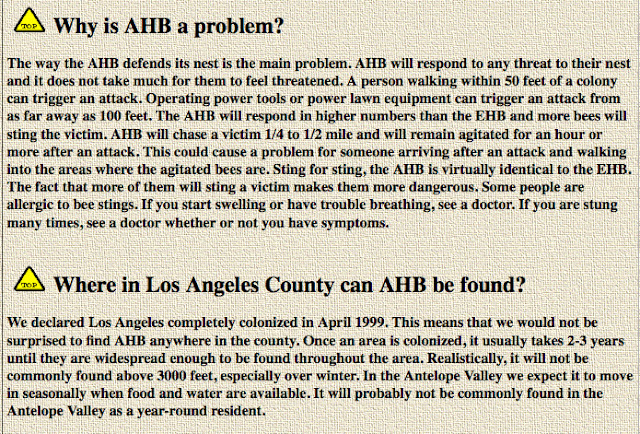 TOP Why is AHB a problem?

The way the AHB defends its nest is the main problem. AHB will respond to any threat to their nest and it does not take much for them to feel threatened. A person walking within 50 feet of a colony can trigger an attack. Operating power tools or power lawn equipment can trigger an attack from as far away as 100 feet. The AHB will respond in higher numbers than the EHB and more bees will sting the victim. AHB will chase a victim 1/4 to 1/2 mile and will remain agitated for an hour or more after an attack. This could cause a problem for someone arriving after an attack and walking into the areas where the agitated bees are. Sting for sting, the AHB is virtually identical to the EHB. The fact that more of them will sting a victim makes them more dangerous. Some people are allergic to bee stings. If you start swelling or have trouble breathing, see a doctor. If you are stung many times, see a doctor whether or not you have symptoms.

TOP Where in Los Angeles County can AHB be found?

We declared Los Angeles completely colonized in April 1999. This means that we would not be surprised to find AHB anywhere in the county. Once an area is colonized, it usually takes 2-3 years until they are widespread enough to be found throughout the area. Realistically, it will not be commonly found above 3000 feet, especially over winter. In the Antelope Valley we expect it to move in seasonally when food and water are available. It will probably not be commonly found in the Antelope Valley as a year-round resident.